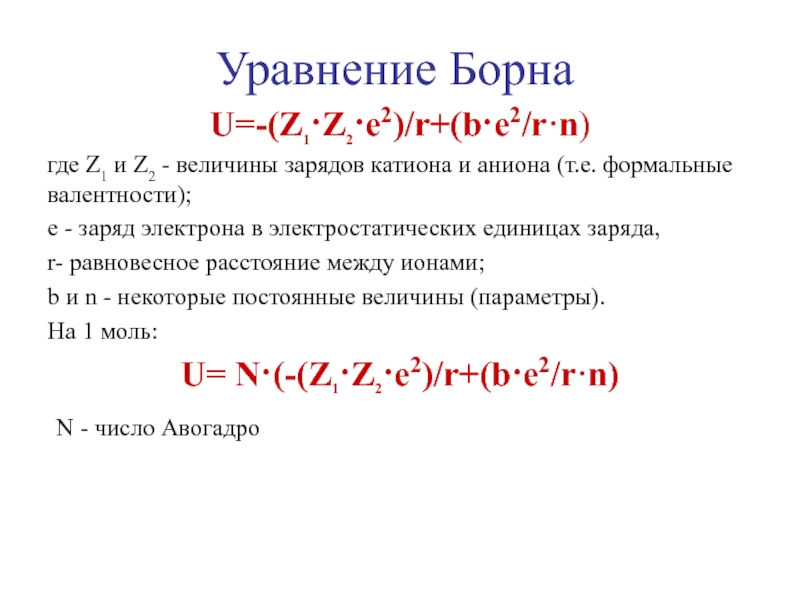 Уравнение Борна

$U=-(Z_1 \cdot Z_2 \cdot e^2)/r+(b \cdot e^2/r \cdot n)$

где $Z_1$ и $Z_2$ - величины зарядов катиона и аниона (т.е. формальные валентности);

e - заряд электрона в электростатических единицах заряда,

r- равновесное расстояние между ионами;

b и n - некоторые постоянные величины (параметры).

На 1 моль:

$U= N \cdot (-(Z_1 \cdot Z_2 \cdot e^2)/r+(b \cdot e^2/r \cdot n)$

N - число Авогадро